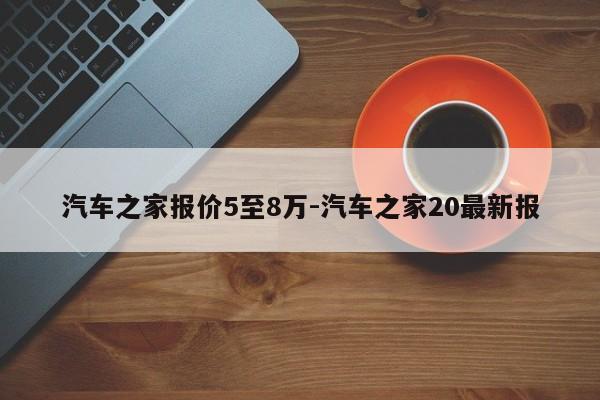 汽车之家报价5至8万-汽车之家20最新报